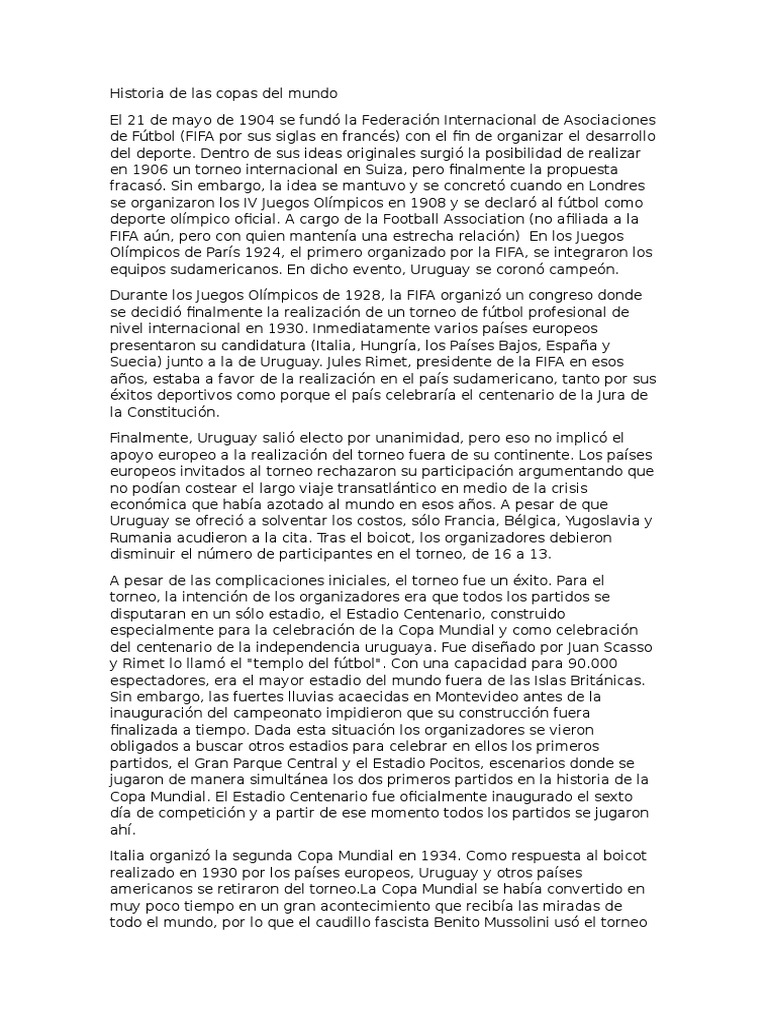 Historia de las copas del mundo

El 21 de mayo de 1904 se fundó la Federación Internacional de Asociaciones de Fútbol (FIFA por sus siglas en francés) con el fin de organizar el desarrollo del deporte. Dentro de sus ideas originales surgió la posibilidad de realizar en 1906 un torneo internacional en Suiza, pero finalmente la propuesta fracasó. Sin embargo, la idea se mantuvo y se concretó cuando en Londres se organizaron los IV Juegos Olímpicos en 1908 y se declaró al fútbol como deporte olímpico oficial. A cargo de la Football Association (no afiliada a la FIFA aún, pero con quien mantenía una estrecha relación) En los Juegos Olímpicos de París 1924, el primero organizado por la FIFA, se integraron los equipos sudamericanos. En dicho evento, Uruguay se coronó campeón.

Durante los Juegos Olímpicos de 1928, la FIFA organizó un congreso donde se decidió finalmente la realización de un torneo de fútbol profesional de nivel internacional en 1930. Inmediatamente varios países europeos presentaron su candidatura (Italia, Hungría, los Países Bajos, España y Suecia) junto a la de Uruguay. Jules Rimet, presidente de la FIFA en esos años, estaba a favor de la realización en el país sudamericano, tanto por sus éxitos deportivos como porque el país celebraría el centenario de la Jura de la Constitución.

Finalmente, Uruguay salió electo por unanimidad, pero eso no implicó el apoyo europeo a la realización del torneo fuera de su continente. Los países europeos invitados al torneo rechazaron su participación argumentando que no podían costear el largo viaje transatlántico en medio de la crisis económica que había azotado al mundo en esos años. A pesar de que Uruguay se ofreció a solventar los costos, sólo Francia, Bélgica, Yugoslavia y Rumania acudieron a la cita. Tras el boicot, los organizadores debieron disminuir el número de participantes en el torneo, de 16 a 13.

A pesar de las complicaciones iniciales, el torneo fue un éxito. Para el torneo, la intención de los organizadores era que todos los partidos se disputaran en un sólo estadio, el Estadio Centenario, construido especialmente para la celebración de la Copa Mundial y como celebración del centenario de la independencia uruguaya. Fue diseñado por Juan Scasso y Rimet lo llamó el "templo del fútbol". Con una capacidad para 90.000 espectadores, era el mayor estadio del mundo fuera de las Islas Británicas. Sin embargo, las fuertes lluvias acaecidas en Montevideo antes de la inauguración del campeonato impidieron que su construcción fuera finalizada a tiempo. Dada esta situación los organizadores se vieron obligados a buscar otros estadios para celebrar en ellos los primeros partidos, el Gran Parque Central y el Estadio Pocitos, escenarios donde se jugaron de manera simultánea los dos primeros partidos en la historia de la Copa Mundial. El Estadio Centenario fue oficialmente inaugurado el sexto día de competición y a partir de ese momento todos los partidos se jugaron ahí.

Italia organizó la segunda Copa Mundial en 1934. Como respuesta al boicot realizado en 1930 por los países europeos, Uruguay y otros países americanos se retiraron del torneo.La Copa Mundial se había convertido en muy poco tiempo en un gran acontecimiento que recibía las miradas de todo el mundo, por lo que el caudillo fascista Benito Mussolini usó el torneo